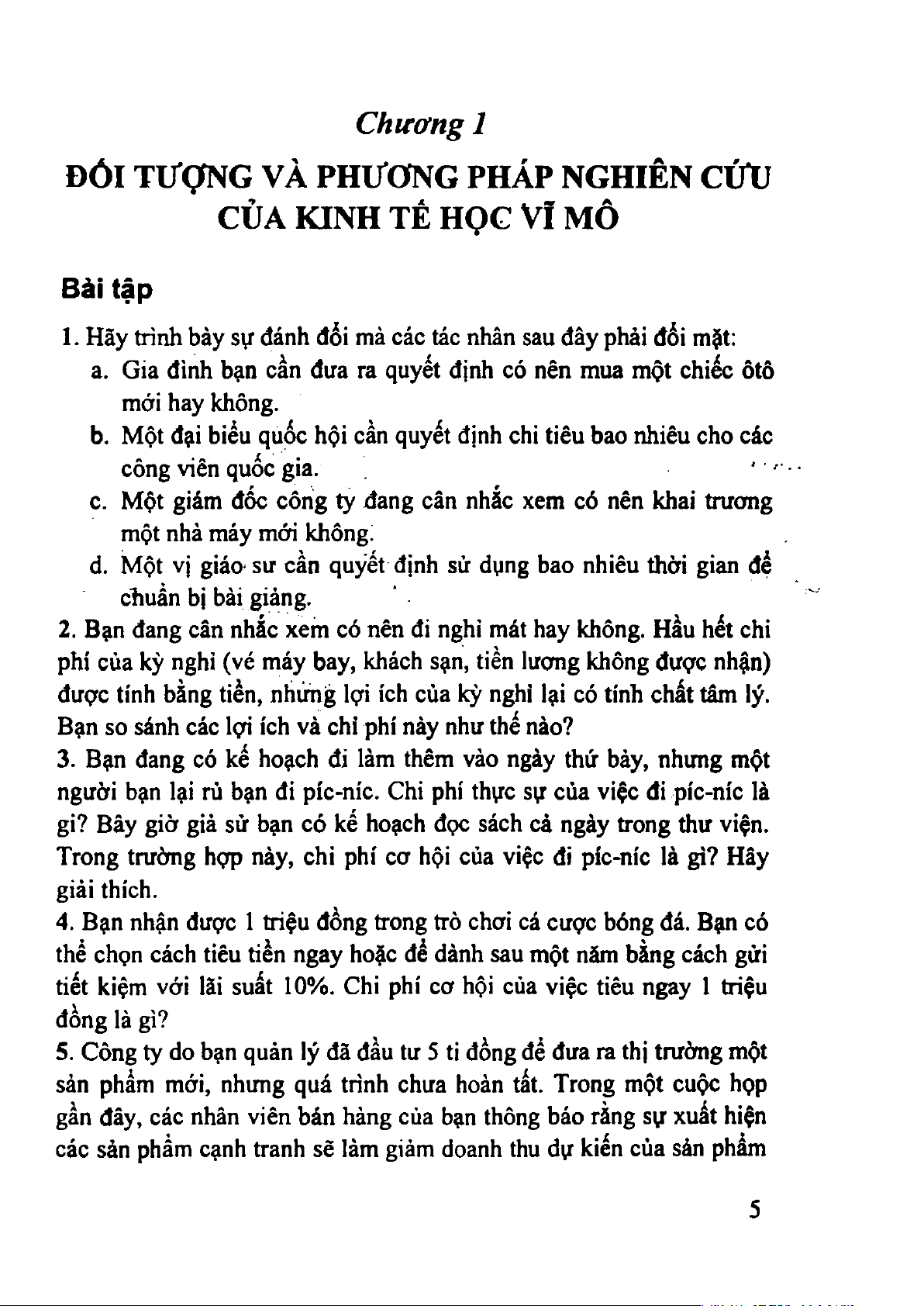 Chương 1

ĐỐI TƯỢNG VÀ PHƯƠNG PHÁP NGHIÊN CỨU CỦA KINH TẾ HỌC VĨ MÔ

Bài tập

1. Hãy trình bày sự đánh đổi mà các tác nhân sau đây phải đối mặt:
a. Gia đình bạn cần đưa ra quyết định có nên mua một chiếc ôtô mới hay không.
b. Một đại biểu quốc hội cần quyết định chi tiêu bao nhiêu cho các công viên quốc gia.
c. Một giám đốc công ty đang cân nhắc xem có nên khai trương một nhà máy mới không.
d. Một vị giáo sư cần quyết định sử dụng bao nhiêu thời gian để chuẩn bị bài giảng.
2. Bạn đang cân nhắc xem có nên đi nghỉ mát hay không. Hầu hết chi phí của kỳ nghỉ (vé máy bay, khách sạn, tiền lương không được nhận) được tính bằng tiền, nhưng lợi ích của kỳ nghỉ lại có tính chất tâm lý. Bạn so sánh các lợi ích và chi phí này như thế nào?
3. Bạn đang có kế hoạch đi làm thêm vào ngày thứ bảy, nhưng một người bạn lại rủ bạn đi píc-níc. Chi phí thực sự của việc đi píc-níc là gì? Bây giờ giả sử bạn có kế hoạch đọc sách cả ngày trong thư viện. Trong trường hợp này, chi phí cơ hội của việc đi píc-níc là gì? Hãy giải thích.
4. Bạn nhận được 1 triệu đồng trong trò chơi cá cược bóng đá. Bạn có thể chọn cách tiêu tiền ngay hoặc để dành sau một năm bằng cách gửi tiết kiệm với lãi suất 10%. Chi phí cơ hội của việc tiêu ngay 1 triệu đồng là gì?
5. Công ty do bạn quản lý đã đầu tư 5 tỉ đồng để đưa ra thị trường một sản phẩm mới, nhưng quá trình chưa hoàn tất. Trong một cuộc họp gần đây, các nhân viên bán hàng của bạn thông báo rằng sự xuất hiện các sản phẩm cạnh tranh sẽ làm giảm doanh thu dự kiến của sản phẩm

5